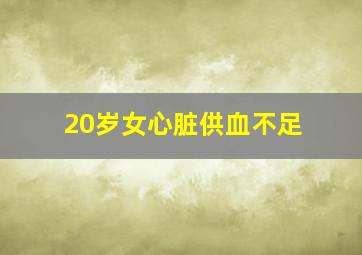 20岁女心脏供血不足